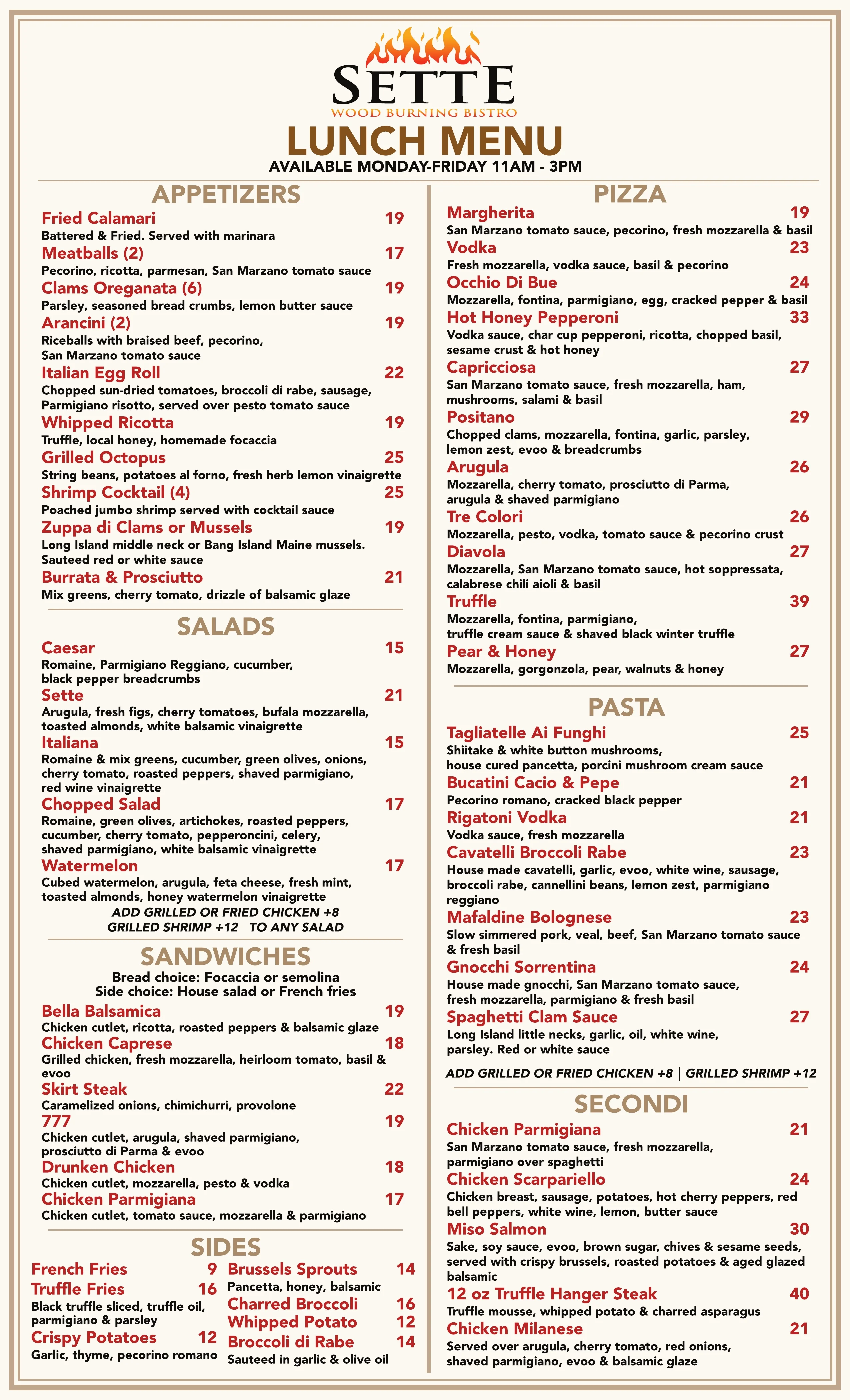 SETTE
WOOD BURNING BISTRO

LUNCH MENU
AVAILABLE MONDAY-FRIDAY 11AM - 3PM

APPETIZERS

Fried Calamari 19
Battered & Fried. Served with marinara

Meatballs (2) 17
Pecorino, ricotta, parmesan, San Marzano tomato sauce

Clams Oreganata (6) 19
Parsley, seasoned bread crumbs, lemon butter sauce

Arancini (2) 19
Riceballs with braised beef, pecorino, San Marzano tomato sauce

Italian Egg Roll 22
Chopped sun-dried tomatoes, broccoli di rabe, sausage, Parmigiano risotto, served over pesto tomato sauce

Whipped Ricotta 19
Truffle, local honey, homemade focaccia

Grilled Octopus 25
String beans, potatoes al forno, fresh herb lemon vinaigrette

Shrimp Cocktail (4) 25
Poached jumbo shrimp served with cocktail sauce

Zuppa di Clams or Mussels 19
Long Island middle neck or Bang Island Maine mussels. Sauteed red or white sauce

Burrata & Prosciutto 21
Mix greens, cherry tomato, drizzle of balsamic glaze

SALADS

Caesar 15
Romaine, Parmigiano Reggiano, cucumber, black pepper breadcrumbs

Sette 21
Arugula, fresh figs, cherry tomatoes, bufala mozzarella, toasted almonds, white balsamic vinaigrette

Italiana 15
Romaine & mix greens, cucumber, green olives, onions, cherry tomato, roasted peppers, shaved parmigiano, red wine vinaigrette

Chopped Salad 17
Romaine, green olives, artichokes, roasted peppers, cucumber, cherry tomato, pepperoncini, celery, shaved parmigiano, white balsamic vinaigrette

Watermelon 17
Cubed watermelon, arugula, feta cheese, fresh mint, toasted almonds, honey watermelon vinaigrette

ADD GRILLED OR FRIED CHICKEN +8
GRILLED SHRIMP +12 TO ANY SALAD

SANDWICHES
Bread choice: Focaccia or semolina
Side choice: House salad or French fries

Bella Balsamica 19
Chicken cutlet, ricotta, roasted peppers & balsamic glaze

Chicken Caprese 18
Grilled chicken, fresh mozzarella, heirloom tomato, basil & evoo

Skirt Steak 22
Caramelized onions, chimichurri, provolone

777 19
Chicken cutlet, arugula, shaved parmigiano, prosciutto di Parma & evoo

Drunken Chicken 18
Chicken cutlet, mozzarella, pesto & vodka

Chicken Parmigiana 17
Chicken cutlet, tomato sauce, mozzarella & parmigiano

SIDES

French Fries 9

Truffle Fries 16
Black truffle sliced, truffle oil, parmigiano & parsley

Crispy Potatoes 12
Garlic, thyme, pecorino romano

Brussels Sprouts 14
Pancetta, honey, balsamic

Charred Broccoli 16

Whipped Potato 12

Broccoli di Rabe 14
Sauteed in garlic & olive oil

PIZZA

Margherita 19
San Marzano tomato sauce, pecorino, fresh mozzarella & basil

Vodka 23
Fresh mozzarella, vodka sauce, basil & pecorino

Occhio Di Bue 24
Mozzarella, fontina, parmigiano, egg, cracked pepper & basil

Hot Honey Pepperoni 33
Vodka sauce, char cup pepperoni, ricotta, chopped basil, sesame crust & hot honey

Capricciosa 27
San Marzano tomato sauce, fresh mozzarella, ham, mushrooms, salami & basil

Positano 29
Chopped clams, mozzarella, fontina, garlic, parsley, lemon zest, evoo & breadcrumbs

Arugula 26
Mozzarella, cherry tomato, prosciutto di Parma, arugula & shaved parmigiano

Tre Colori 26
Mozzarella, pesto, vodka, tomato sauce & pecorino crust

Diavola 27
Mozzarella, San Marzano tomato sauce, hot soppressata, calabrese chili aioli & basil

Truffle 39
Mozzarella, fontina, parmigiano, truffle cream sauce & shaved black winter truffle

Pear & Honey 27
Mozzarella, gorgonzola, pear, walnuts & honey

PASTA

Tagliatelle Ai Funghi 25
Shiitake & white button mushrooms, house cured pancetta, porcini mushroom cream sauce

Bucatini Cacio & Pepe 21
Pecorino romano, cracked black pepper

Rigatoni Vodka 21
Vodka sauce, fresh mozzarella

Cavatelli Broccoli Rabe 23
House made cavatelli, garlic, evoo, white wine, sausage, broccoli rabe, cannellini beans, lemon zest, parmigiano reggiano

Mafaldine Bolognese 23
Slow simmered pork, veal, beef, San Marzano tomato sauce & fresh basil

Gnocchi Sorrentina 24
House made gnocchi, San Marzano tomato sauce, fresh mozzarella, parmigiano & fresh basil

Spaghetti Clam Sauce 27
Long Island little necks, garlic, oil, white wine, parsley. Red or white sauce

ADD GRILLED OR FRIED CHICKEN +8 | GRILLED SHRIMP +12

SECONDI

Chicken Parmigiana 21
San Marzano tomato sauce, fresh mozzarella, parmigiano over spaghetti

Chicken Scarpariello 24
Chicken breast, sausage, potatoes, hot cherry peppers, red bell peppers, white wine, lemon, butter sauce

Miso Salmon 30
Sake, soy sauce, evoo, brown sugar, chives & sesame seeds, served with crispy brussels, roasted potatoes & aged glazed balsamic

12 oz Truffle Hanger Steak 40
Truffle mousse, whipped potato & charred asparagus

Chicken Milanese 21
Served over arugula, cherry tomato, red onions, shaved parmigiano, evoo & balsamic glaze